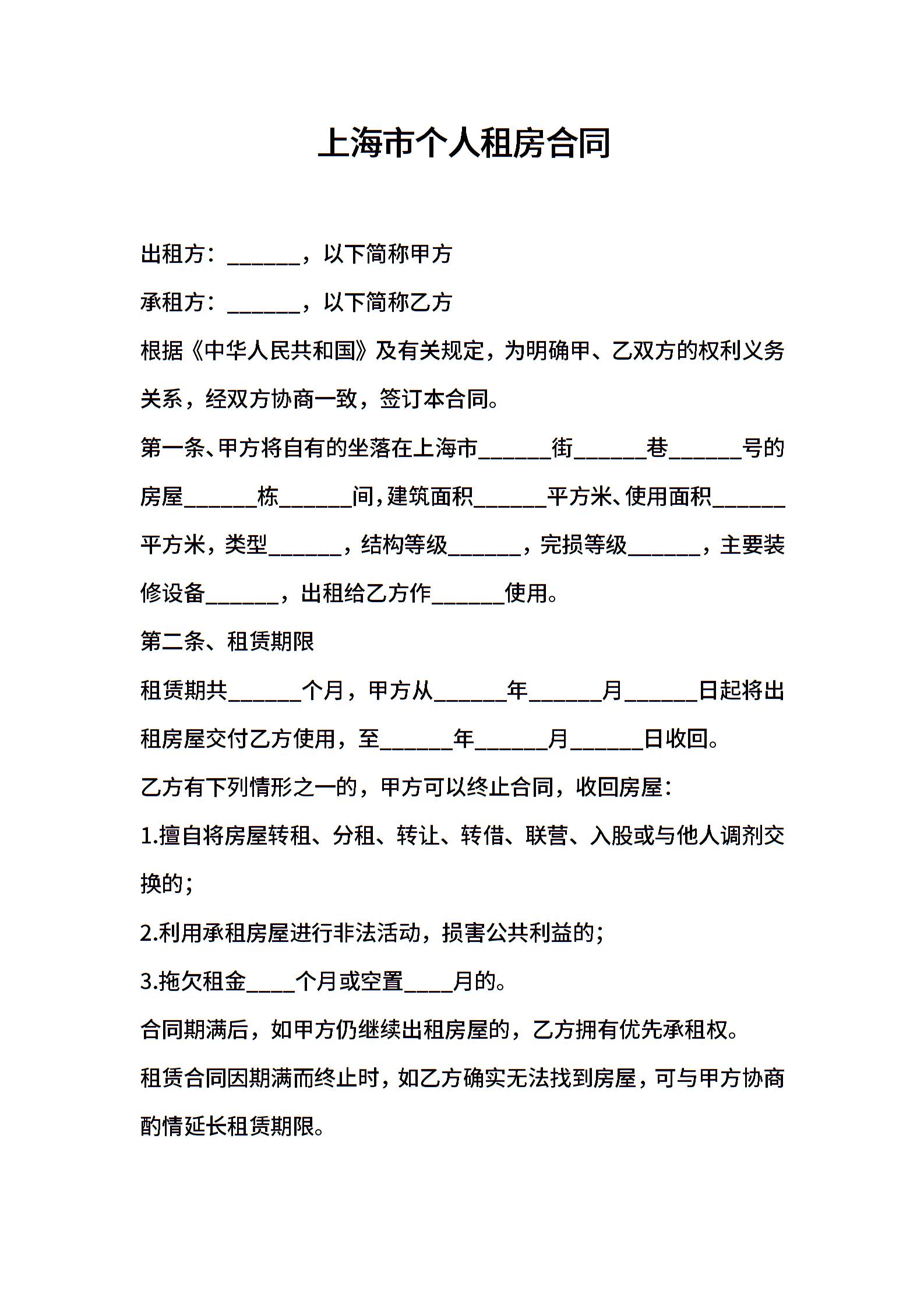 上海市个人租房合同

出租方：______，以下简称甲方

承租方：______，以下简称乙方

根据《中华人民共和国》及有关规定，为明确甲、乙双方的权利义务关系，经双方协商一致，签订本合同。

第一条、甲方将自有的坐落在上海市______街______巷______号的房屋______栋______间,建筑面积______平方米、使用面积______平方米，类型______，结构等级______，完损等级______，主要装修设备______，出租给乙方作______使用。

第二条、租赁期限

租赁期共______个月，甲方从______年______月______日起将出租房屋交付乙方使用，至______年______月______日收回。

乙方有下列情形之一的，甲方可以终止合同，收回房屋：

1.擅自将房屋转租、分租、转让、转借、联营、入股或与他人调剂交换的；

2.利用承租房屋进行非法活动，损害公共利益的；

3.拖欠租金____个月或空置____月的。

合同期满后，如甲方仍继续出租房屋的，乙方拥有优先承租权。

租赁合同因期满而终止时，如乙方确实无法找到房屋，可与甲方协商酌情延长租赁期限。